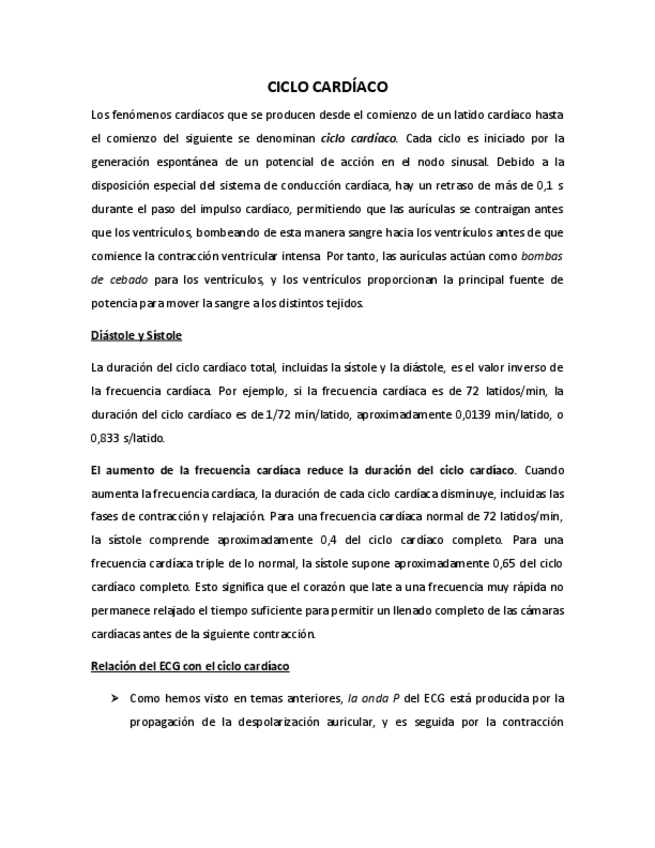 CICLO CARDÍACO

Los fenómenos cardíacos que se producen desde el comienzo de un latido cardíaco hasta el comienzo del siguiente se denominan ciclo cardíaco. Cada ciclo es iniciado por la generación espontánea de un potencial de acción en el nodo sinusal. Debido a la disposición especial del sistema de conducción cardíaca, hay un retraso de más de 0,1 s durante el paso del impulso cardíaco, permitiendo que las aurículas se contraigan antes que los ventrículos, bombeando de esta manera sangre hacia los ventrículos antes de que comience la contracción ventricular intensa Por tanto, las aurículas actúan como bombas de cebado para los ventrículos, y los ventrículos proporcionan la principal fuente de potencia para mover la sangre a los distintos tejidos.

Diástole y Sístole

La duración del ciclo cardíaco total, incluidas la sístole y la diástole, es el valor inverso de la frecuencia cardíaca. Por ejemplo, si la frecuencia cardíaca es de 72 latidos/min, la duración del ciclo cardíaco es de 1/72 min/latido, aproximadamente 0,0139 min/latido, o 0,833 s/latido.

El aumento de la frecuencia cardíaca reduce la duración del ciclo cardíaco. Cuando aumenta la frecuencia cardíaca, la duración de cada ciclo cardíaca disminuye, incluidas las fases de contracción y relajación. Para una frecuencia cardíaca normal de 72 latidos/min, la sístole comprende aproximadamente 0,4 del ciclo cardíaco completo. Para una frecuencia cardíaca triple de lo normal, la sístole supone aproximadamente 0,65 del ciclo cardíaco completo. Esto significa que el corazón que late a una frecuencia muy rápida no permanece relajado el tiempo suficiente para permitir un llenado completo de las cámaras cardíacas antes de la siguiente contracción.

Relación del ECG con el ciclo cardíaco

➢ Como hemos visto en temas anteriores, la onda P del ECG está producida por la propagación de la despolarización auricular, y es seguida por la contracción